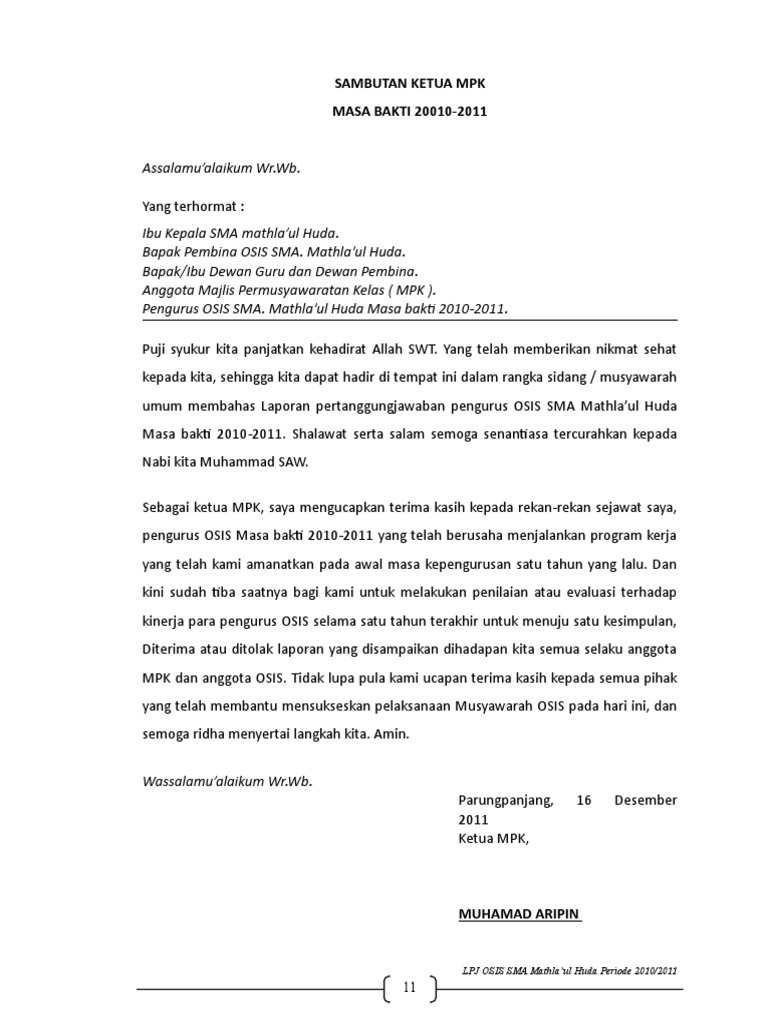 SAMBUTAN KETUA MPK

MASA BAKTI 20010-2011

Assalamu'alaikum Wr.Wb.

Yang terhormat :

Ibu Kepala SMA mathla'ul Huda.
Bapak Pembina OSIS SMA. Mathla'ul Huda.
Bapak/Ibu Dewan Guru dan Dewan Pembina.
Anggota Majlis Permusyawaratan Kelas ( MPK ).
Pengurus OSIS SMA. Mathla'ul Huda Masa bakti 2010-2011.

Puji syukur kita panjatkan kehadirat Allah SWT. Yang telah memberikan nikmat sehat kepada kita, sehingga kita dapat hadir di tempat ini dalam rangka sidang / musyawarah umum membahas Laporan pertanggungjawaban pengurus OSIS SMA Mathla'ul Huda Masa bakti 2010-2011. Shalawat serta salam semoga senantiasa tercurahkan kepada Nabi kita Muhammad SAW.

Sebagai ketua MPK, saya mengucapkan terima kasih kepada rekan-rekan sejawat saya, pengurus OSIS Masa bakti 2010-2011 yang telah berusaha menjalankan program kerja yang telah kami amanatkan pada awal masa kepengurusan satu tahun yang lalu. Dan kini sudah tiba saatnya bagi kami untuk melakukan penilaian atau evaluasi terhadap kinerja para pengurus OSIS selama satu tahun terakhir untuk menuju satu kesimpulan, Diterima atau ditolak laporan yang disampaikan dihadapan kita semua selaku anggota MPK dan anggota OSIS. Tidak lupa pula kami ucapan terima kasih kepada semua pihak yang telah membantu mensukseskan pelaksanaan Musyawarah OSIS pada hari ini, dan semoga ridha menyertai langkah kita. Amin.

Wassalamu'alaikum Wr.Wb.

Parungpanjang, 16 Desember 2011
Ketua MPK,

MUHAMAD ARIPIN

LPJ OSIS SMA Mathla'ul Huda Periode 2010/2011

11